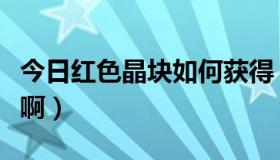 今日红色晶块如何获得

啊）